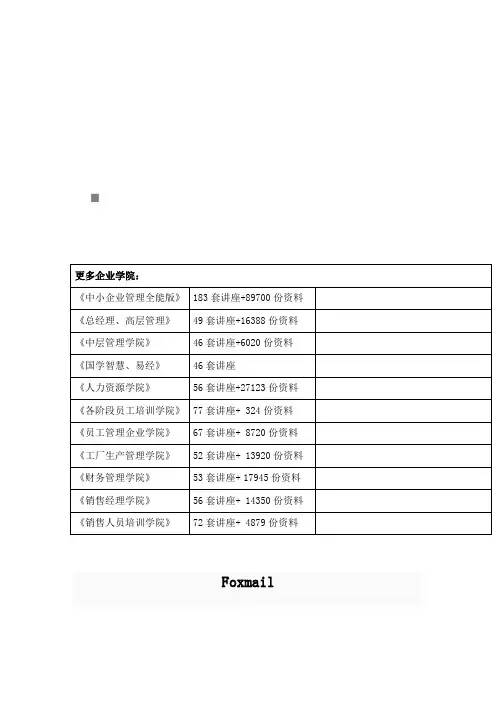 | 更多企业学院： | | |
|---|---|---|
| 《中小企业管理全能版》 | 183 套讲座+89700 份资料 | |
| 《总经理、高层管理》 | 49 套讲座+16388 份资料 | |
| 《中层管理学院》 | 46 套讲座+6020 份资料 | |
| 《国学智慧、易经》 | 46 套讲座 | |
| 《人力资源学院》 | 56 套讲座+27123 份资料 | |
| 《各阶段员工培训学院》 | 77 套讲座+ 324 份资料 | |
| 《员工管理企业学院》 | 67 套讲座+ 8720 份资料 | |
| 《工厂生产管理学院》 | 52 套讲座+ 13920 份资料 | |
| 《财务管理学院》 | 53 套讲座+ 17945 份资料 | |
| 《销售经理学院》 | 56 套讲座+ 14350 份资料 | |
| 《销售人员培训学院》 | 72 套讲座+ 4879 份资料 | |

Foxmail